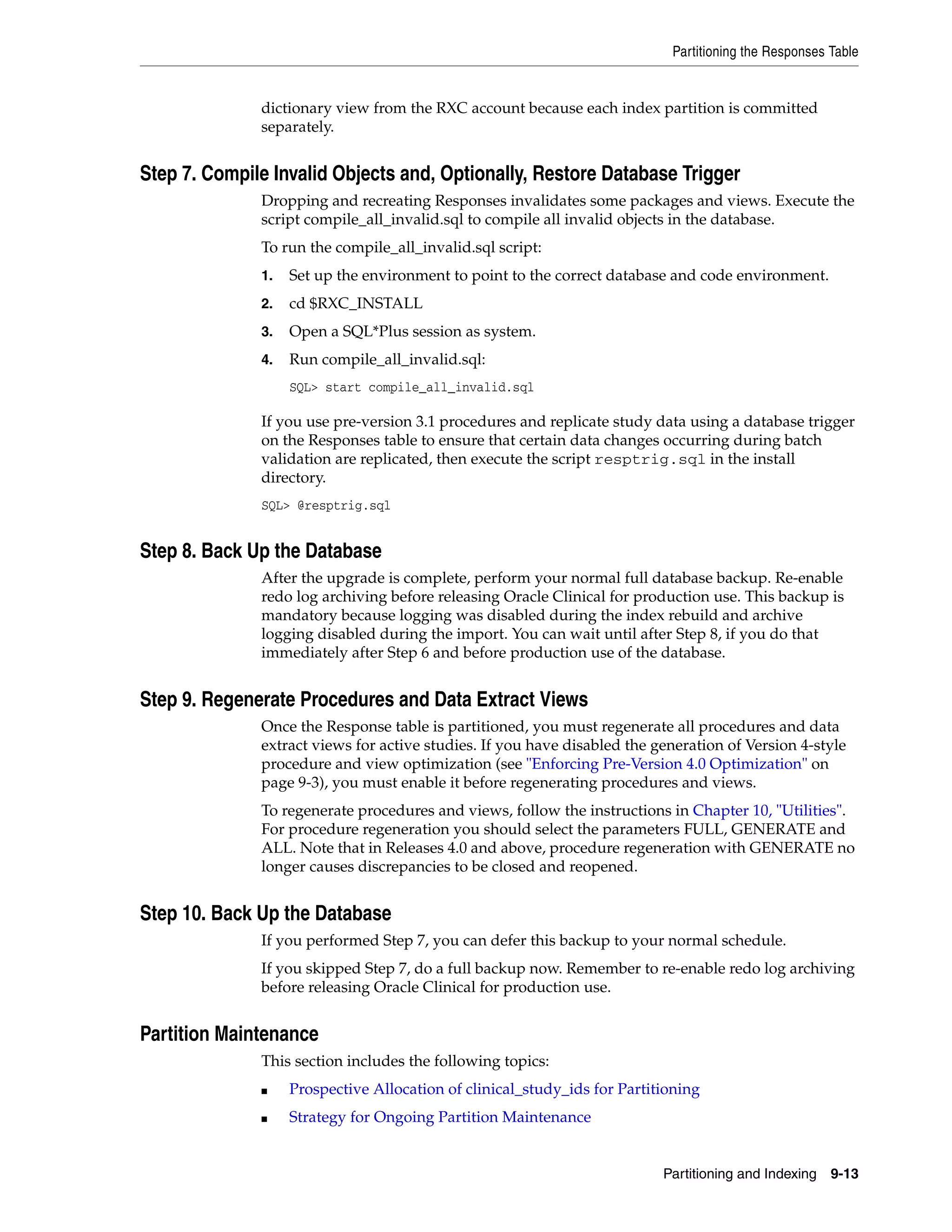 Partitioning the Responses Table

dictionary view from the RXC account because each index partition is committed separately.

Step 7. Compile Invalid Objects and, Optionally, Restore Database Trigger

Dropping and recreating Responses invalidates some packages and views. Execute the script compile_all_invalid.sql to compile all invalid objects in the database.

To run the compile_all_invalid.sql script:

1. Set up the environment to point to the correct database and code environment.
2. cd $RXC_INSTALL
3. Open a SQL*Plus session as system.
4. Run compile_all_invalid.sql:

SQL> start compile_all_invalid.sql

If you use pre-version 3.1 procedures and replicate study data using a database trigger on the Responses table to ensure that certain data changes occurring during batch validation are replicated, then execute the script resptrig.sql in the install directory.

SQL> @resptrig.sql

Step 8. Back Up the Database

After the upgrade is complete, perform your normal full database backup. Re-enable redo log archiving before releasing Oracle Clinical for production use. This backup is mandatory because logging was disabled during the index rebuild and archive logging disabled during the import. You can wait until after Step 8, if you do that immediately after Step 6 and before production use of the database.

Step 9. Regenerate Procedures and Data Extract Views

Once the Response table is partitioned, you must regenerate all procedures and data extract views for active studies. If you have disabled the generation of Version 4-style procedure and view optimization (see "Enforcing Pre-Version 4.0 Optimization" on page 9-3), you must enable it before regenerating procedures and views.

To regenerate procedures and views, follow the instructions in Chapter 10, "Utilities". For procedure regeneration you should select the parameters FULL, GENERATE and ALL. Note that in Releases 4.0 and above, procedure regeneration with GENERATE no longer causes discrepancies to be closed and reopened.

Step 10. Back Up the Database

If you performed Step 7, you can defer this backup to your normal schedule.

If you skipped Step 7, do a full backup now. Remember to re-enable redo log archiving before releasing Oracle Clinical for production use.

Partition Maintenance

This section includes the following topics:

■ Prospective Allocation of clinical_study_ids for Partitioning
■ Strategy for Ongoing Partition Maintenance

Partitioning and Indexing 9-13